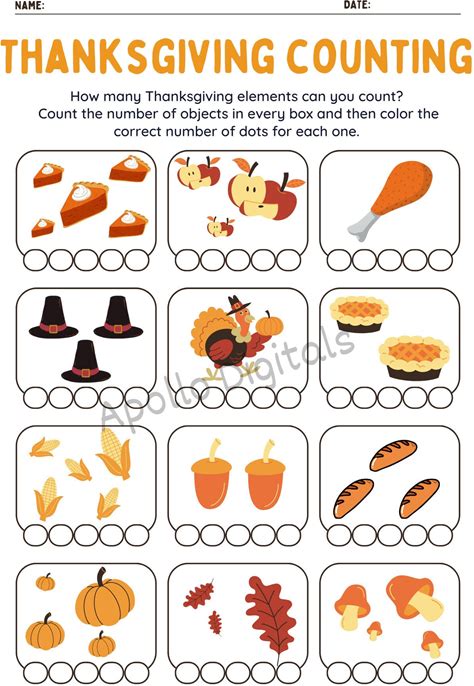 NAME: DATE:

THANKSGIVING COUNTING

How many Thanksgiving elements can you count? Count the number of objects in every box and then color the correct number of dots for each one.

Apollo Digitals